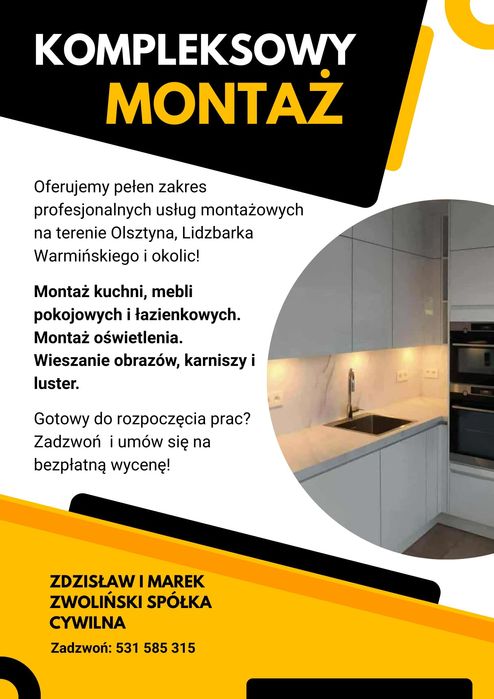 KOMPLEKSOWY
MONTAŻ

Oferujemy pełen zakres profesjonalnych usług montażowych na terenie Olsztyna, Lidzbarka Warmińskiego i okolic!

Montaż kuchni, mebli pokojowych i łazienkowych.
Montaż oświetlenia.
Wieszanie obrazów, karniszy i luster.

Gotowy do rozpoczęcia prac? Zadzwoń i umów się na bezpłatną wycenę!

ZDZISŁAW I MAREK ZWOLIŃSKI SPÓŁKA CYWILNA

Zadzwoń: 531 585 315